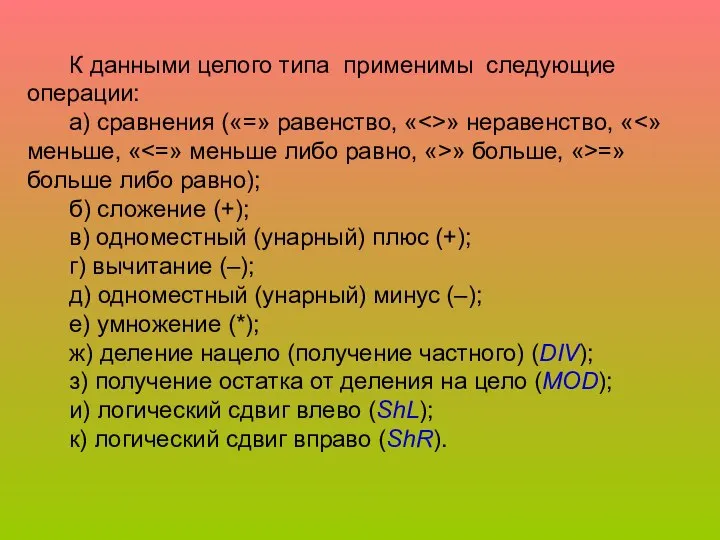 К данными целого типа применимы следующие операции:

а) сравнения («=» равенство, «<>» неравенство, «<» меньше, «<=» меньше либо равно, «>» больше, «>=» больше либо равно);

б) сложение (+);

в) одноместный (унарный) плюс (+);

г) вычитание (–);

д) одноместный (унарный) минус (–);

е) умножение (*);

ж) деление нацело (получение частного) (DIV);

з) получение остатка от деления на цело (MOD);

и) логический сдвиг влево (ShL);

к) логический сдвиг вправо (ShR).